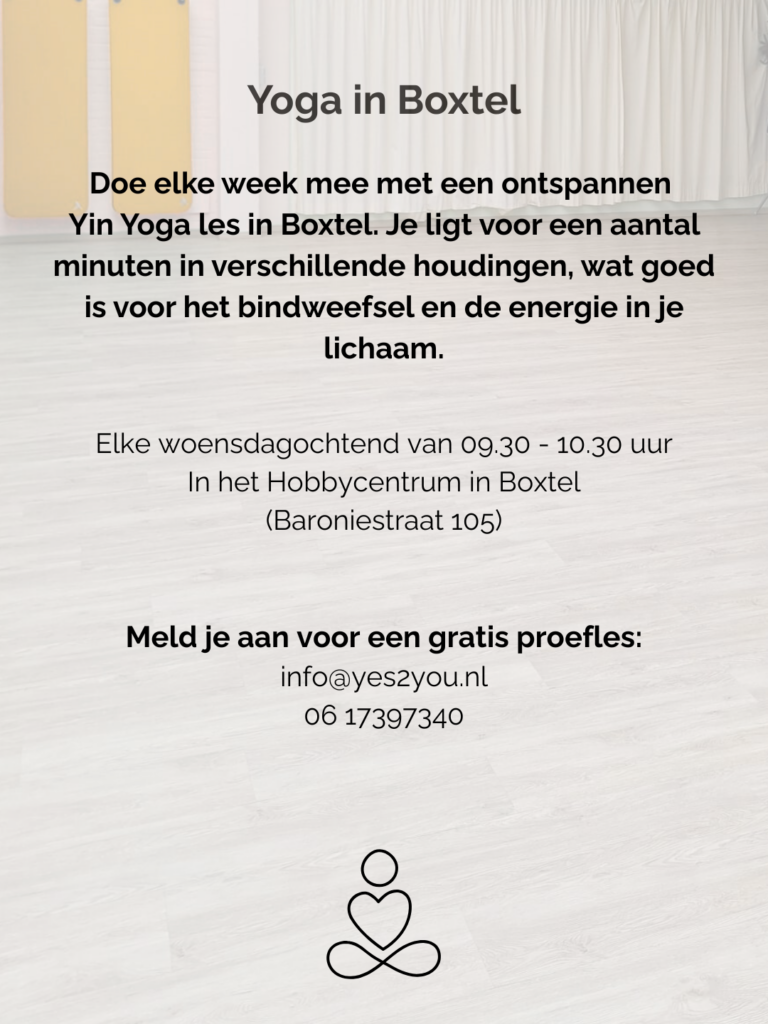 Yoga in Boxtel

Doe elke week mee met een ontspannen Yin Yoga les in Boxtel. Je ligt voor een aantal minuten in verschillende houdingen, wat goed is voor het bindweefsel en de energie in je lichaam.

Elke woensdagochtend van 09.30 - 10.30 uur
In het Hobbycentrum in Boxtel
(Baroniestraat 105)

Meld je aan voor een gratis proefles:
info@yes2you.nl
06 17397340